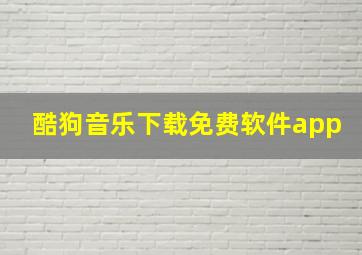 酷狗音乐下载免费软件app